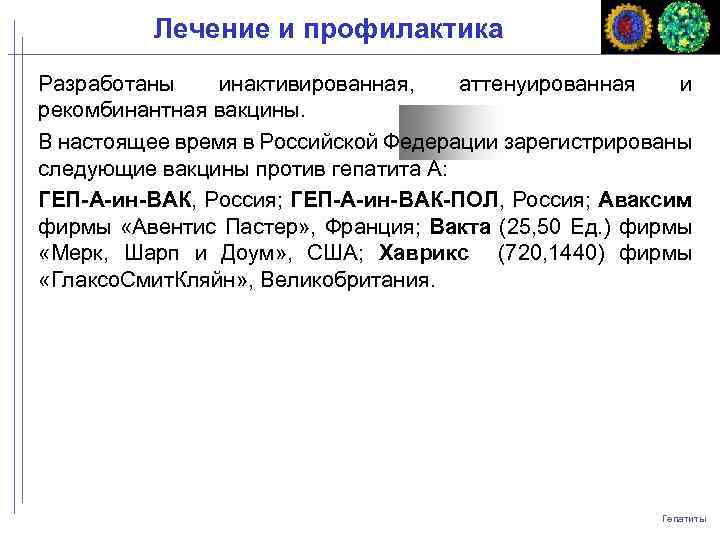 Лечение и профилактика

Разработаны инактивированная, аттенуированная и рекомбинантная вакцины.

В настоящее время в Российской Федерации зарегистрированы следующие вакцины против гепатита А:

ГЕП-А-ин-ВАК, Россия; ГЕП-А-ин-ВАК-ПОЛ, Россия; Аваксим фирмы «Авентис Пастер», Франция; Вакта (25,50 Ед.) фирмы «Мерк, Шарп и Доум», США; Хаврикс (720,1440) фирмы «ГлаксоСмитКляйн», Великобритания.

Гепатиты